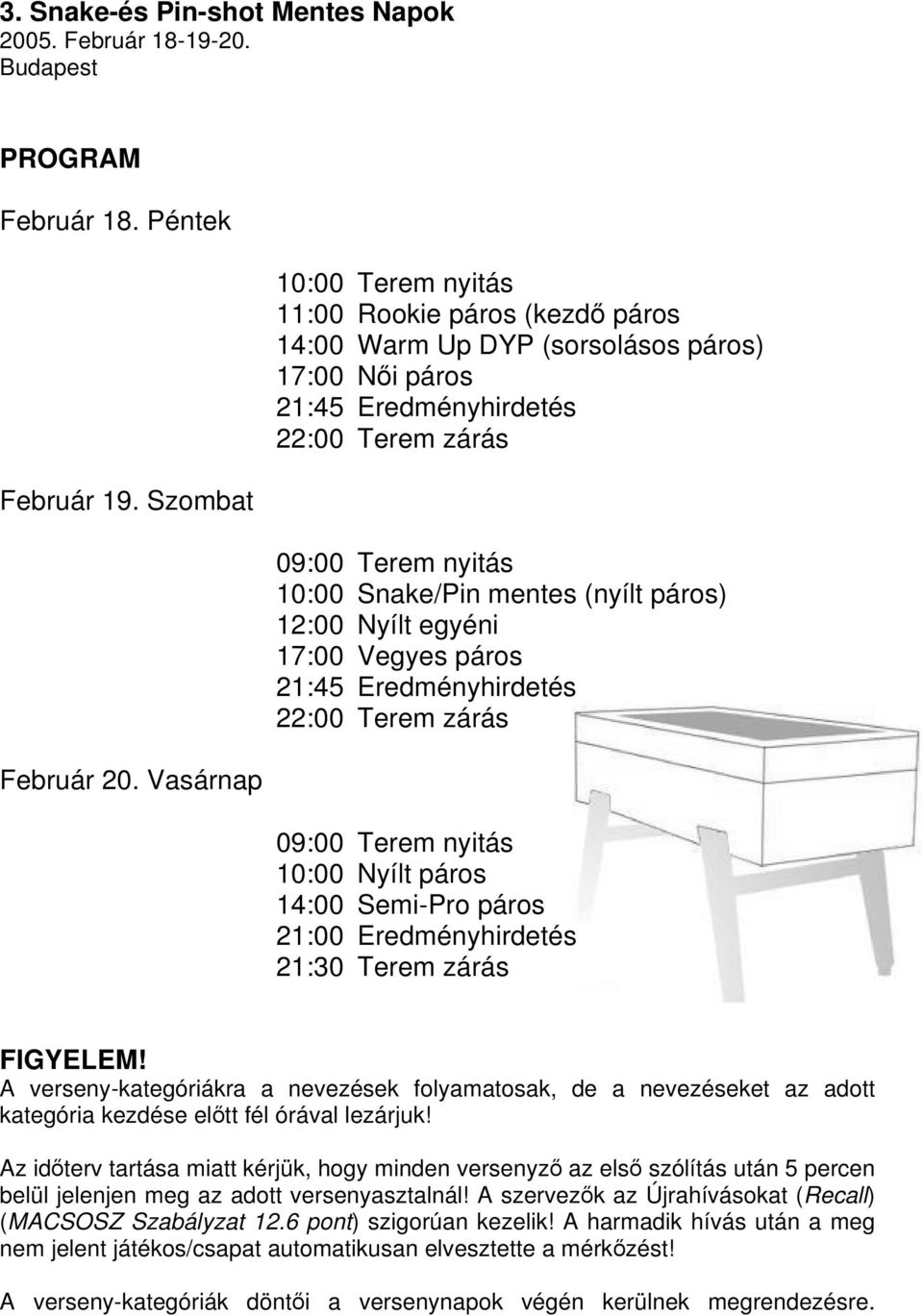 3. Snake-és Pin-shot Mentes Napok
2005. Február 18-19-20.
Budapest

PROGRAM

Február 18. Péntek

10:00 Terem nyitás
11:00 Rookie páros (kezdő páros
14:00 Warm Up DYP (sorsolásos páros)
17:00 Női páros
21:45 Eredményhirdetés
22:00 Terem zárás

Február 19. Szombat

09:00 Terem nyitás
10:00 Snake/Pin mentes (nyílt páros)
12:00 Nyílt egyéni
17:00 Vegyes páros
21:45 Eredményhirdetés
22:00 Terem zárás

Február 20. Vasárnap

09:00 Terem nyitás
10:00 Nyílt páros
14:00 Semi-Pro páros
21:00 Eredményhirdetés
21:30 Terem zárás

FIGYELEM!
A verseny-kategóriákra a nevezések folyamatosak, de a nevezéseket az adott kategória kezdése előtt fél órával lezárjuk!

Az időterv tartása miatt kérjük, hogy minden versenyző az első szólítás után 5 percen belül jelenjen meg az adott versenyasztalnál! A szervezők az Újrahívásokat (Recall) (MACSOSZ Szabályzat 12.6 pont) szigorúan kezelik! A harmadik hívás után a meg nem jelent játékos/csapat automatikusan elvesztette a mérkőzést!

A verseny-kategóriák döntői a versenynapok végén kerülnek megrendezésre.